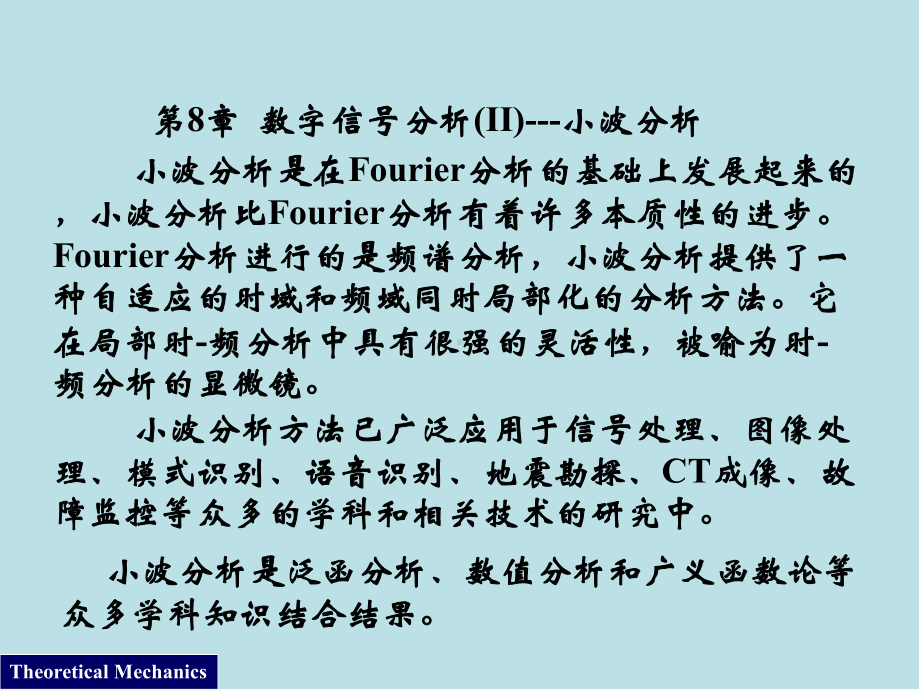 第8章 数字信号分析(II)---小波分析

小波分析是在Fourier分析的基础上发展起来的，小波分析比Fourier分析有着许多本质性的进步。Fourier分析进行的是频谱分析，小波分析提供了一种自适应的时域和频域同时局部化的分析方法。它在局部时-频分析中具有很强的灵活性，被喻为时-频分析的显微镜。

小波分析方法已广泛应用于信号处理、图像处理、模式识别、语音识别、地震勘探、CT成像、故障监控等众多的学科和相关技术的研究中。

小波分析是泛函分析、数值分析和广义函数论等众多学科知识结合结果。

Theoretical Mechanics